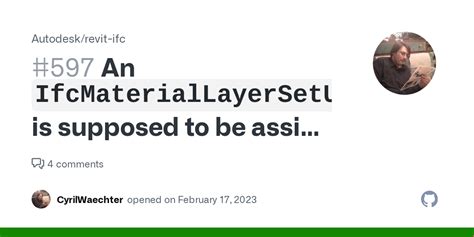 Autodesk/revit-ifc

#597 An IfcMaterialLayerSetU is supposed to be assi...

4 comments

CyrilWaechter opened on February 17, 2023